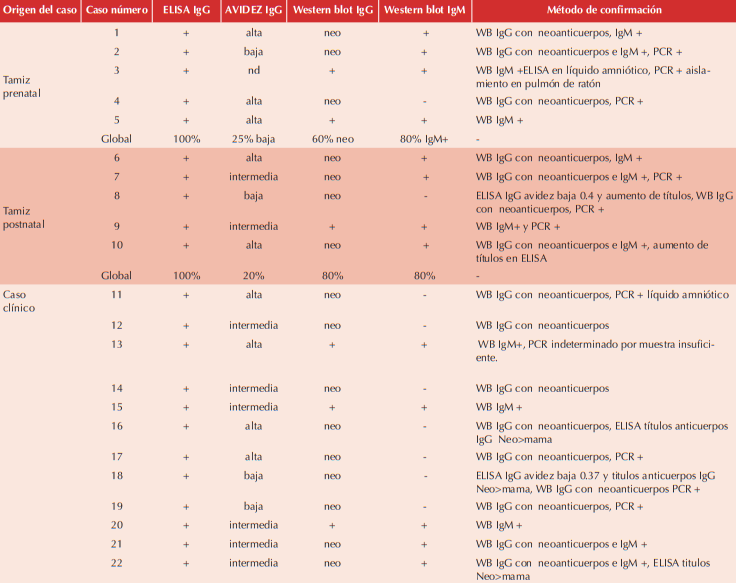 | Origen del caso | Caso número | ELISA IgG | AVIDEZ IgG | Western blot IgG | Western blot IgM | Método de confirmación |
|---|---|---|---|---|---|---|
| Tamiz prenatal | 1 | + | alta | neo | + | WB IgG con neoanticuerpos, IgM + |
| | 2 | + | baja | neo | + | WB IgG con neoanticuerpos e IgM +, PCR + |
| | 3 | + | nd | + | + | WB IgM +ELISA en líquido amniótico, PCR + aislamiento en pulmón de ratón |
| | 4 | + | alta | neo | - | WB IgG con neoanticuerpos, PCR + |
| | 5 | + | alta | + | + | WB IgM + |
| | Global | 100% | 25% baja | 60% neo | 80% IgM+ | - |
| Tamiz postnatal | 6 | + | alta | neo | + | WB IgG con neoanticuerpos, IgM + |
| | 7 | + | intermedia | neo | + | WB IgG con neoanticuerpos e IgM +, PCR + |
| | 8 | + | baja | neo | - | ELISA IgG avidez baja 0.4 y aumento de títulos, WB IgG con neoanticuerpos, PCR + |
| | 9 | + | intermedia | + | + | WB IgM+ y PCR + |
| | 10 | + | alta | neo | + | WB IgG con neoanticuerpos e IgM +, aumento de títulos en ELISA |
| | Global | 100% | 20% | 80% | 80% | - |
| Caso clínico | 11 | + | alta | neo | - | WB IgG con neoanticuerpos, PCR + líquido amniótico |
| | 12 | + | intermedia | neo | - | WB IgG con neoanticuerpos |
| | 13 | + | alta | + | + | WB IgM+, PCR indeterminado por muestra insuficiente. |
| | 14 | + | intermedia | neo | - | WB IgG con neoanticuerpos |
| | 15 | + | intermedia | + | + | WB IgM + |
| | 16 | + | alta | neo | - | WB IgG con neoanticuerpos, ELISA títulos anticuerpos IgG Neo>mama |
| | 17 | + | alta | neo | - | WB IgG con neoanticuerpos, PCR + |
| | 18 | + | baja | neo | - | ELISA IgG avidez baja 0.37 y titulos anticuerpos IgG Neo>mama, WB IgG con neoanticuerpos PCR + |
| | 19 | + | baja | neo | - | WB IgG con neoanticuerpos, PCR + |
| | 20 | + | intermedia | + | + | WB IgM + |
| | 21 | + | intermedia | neo | + | WB IgG con neoanticuerpos e IgM + |
| | 22 | + | intermedia | neo | + | WB IgG con neoanticuerpos e IgM +, ELISA titulos Neo>mama |